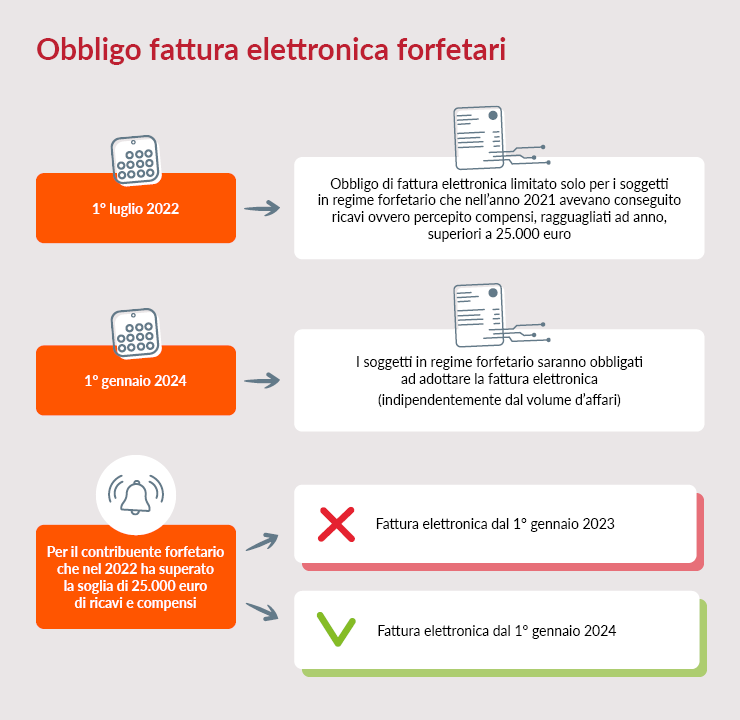 Obbligo fattura elettronica forfetari

1° luglio 2022

Obbligo di fattura elettronica limitato solo per i soggetti in regime forfetario che nell'anno 2021 avevano conseguito ricavi ovvero percepito compensi, ragguagliati ad anno, superiori a 25.000 euro

1° gennaio 2024

I soggetti in regime forfetario saranno obbligati ad adottare la fattura elettronica (indipendentemente dal volume d'affari)

Per il contribuente forfetario che nel 2022 ha superato la soglia di 25.000 euro di ricavi e compensi

Fattura elettronica dal 1° gennaio 2023

Fattura elettronica dal 1° gennaio 2024